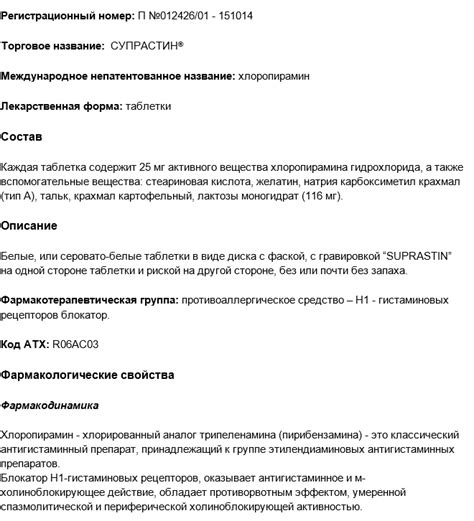 Регистрационный номер: П №012426/01 - 151014

Торговое название: СУПРАСТИН®

Международное непатентованное название: хлоропирамин

Лекарственная форма: таблетки

Состав

Каждая таблетка содержит 25 мг активного вещества хлоропирамина гидрохлорида, а также вспомогательные вещества: стеариновая кислота, желатин, натрия карбоксиметил крахмал (тип А), тальк, крахмал картофельный, лактозы моногидрат (116 мг).

Описание

Белые, или серовато-белые таблетки в виде диска с фаской, с гравировкой "SUPRASTIN" на одной стороне таблетки и риской на другой стороне, без или почти без запаха.

Фармакотерапевтическая группа: противоаллергическое средство – Н1 - гистаминовых рецепторов блокатор.

Код АТХ: R06AC03

Фармакологические свойства

Фармакодинамика

Хлоропирамин - хлорированный аналог трипеленамина (пирибензамина) - это классический антигистаминный препарат, принадлежащий к группе этилендиаминовых антигистаминных препаратов.
Блокатор Н1-гистаминовых рецепторов, оказывает антигистаминное и м-холиноблокирующее действие, обладает противорвотным эффектом, умеренной спазмолитической и периферической холиноблокирующей активностью.